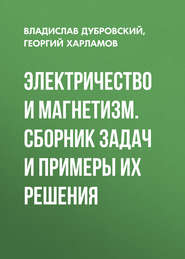 ВЛАДИСЛАВ ДУБРОВСКИЙ, ГЕОРГИЙ ХАРЛАМОВ

ЭЛЕКТРИЧЕСТВО И МАГНЕТИЗМ. СБОРНИК ЗАДАЧ И ПРИМЕРЫ ИХ РЕШЕНИЯ